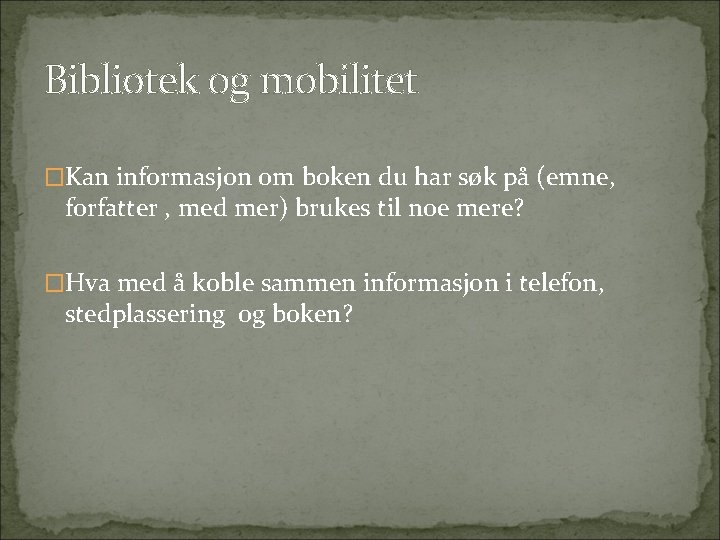 Bibliotek og mobilitet

Kan informasjon om boken du har søk på (emne, forfatter , med mer) brukes til noe mere?

Hva med å koble sammen informasjon i telefon, stedplassering og boken?